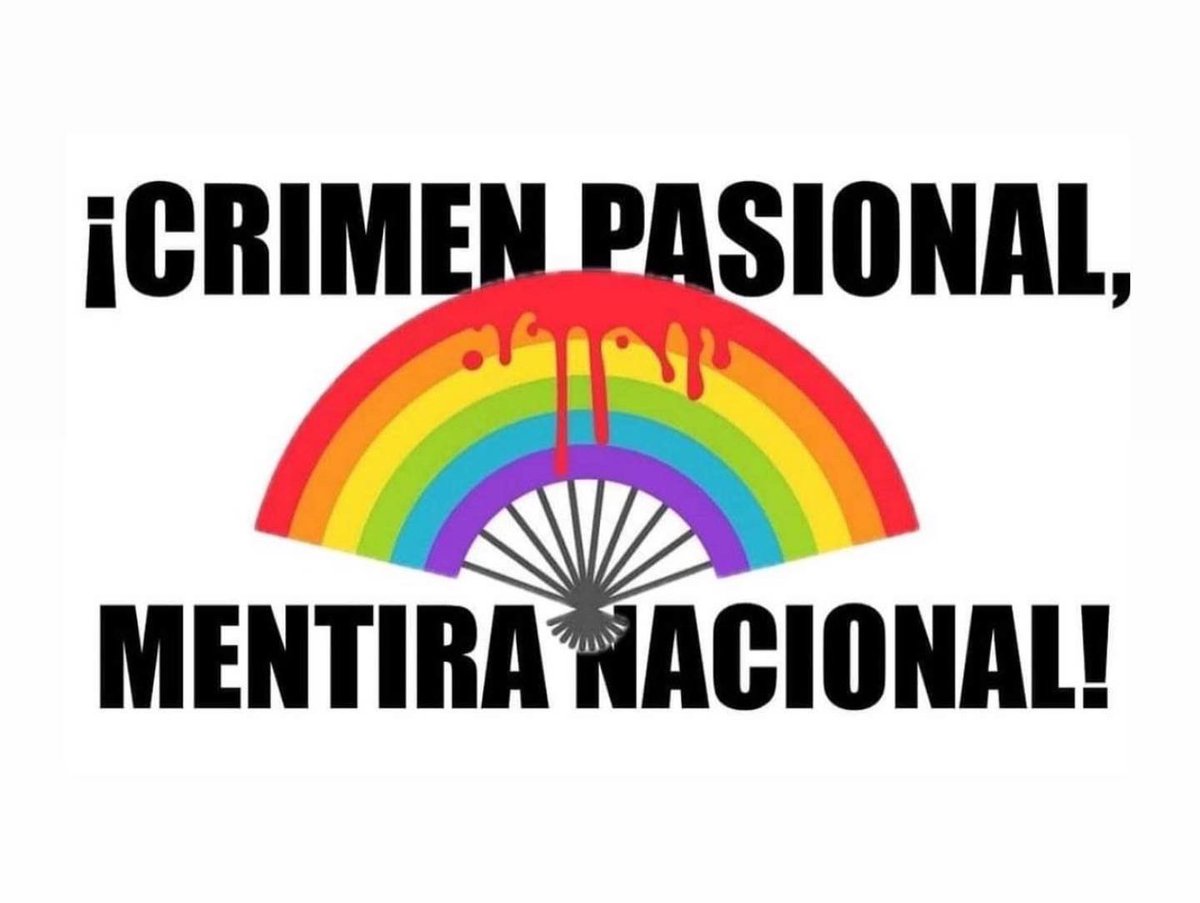 ¡CRIMEN PASIONAL,
MENTIRA NACIONAL!